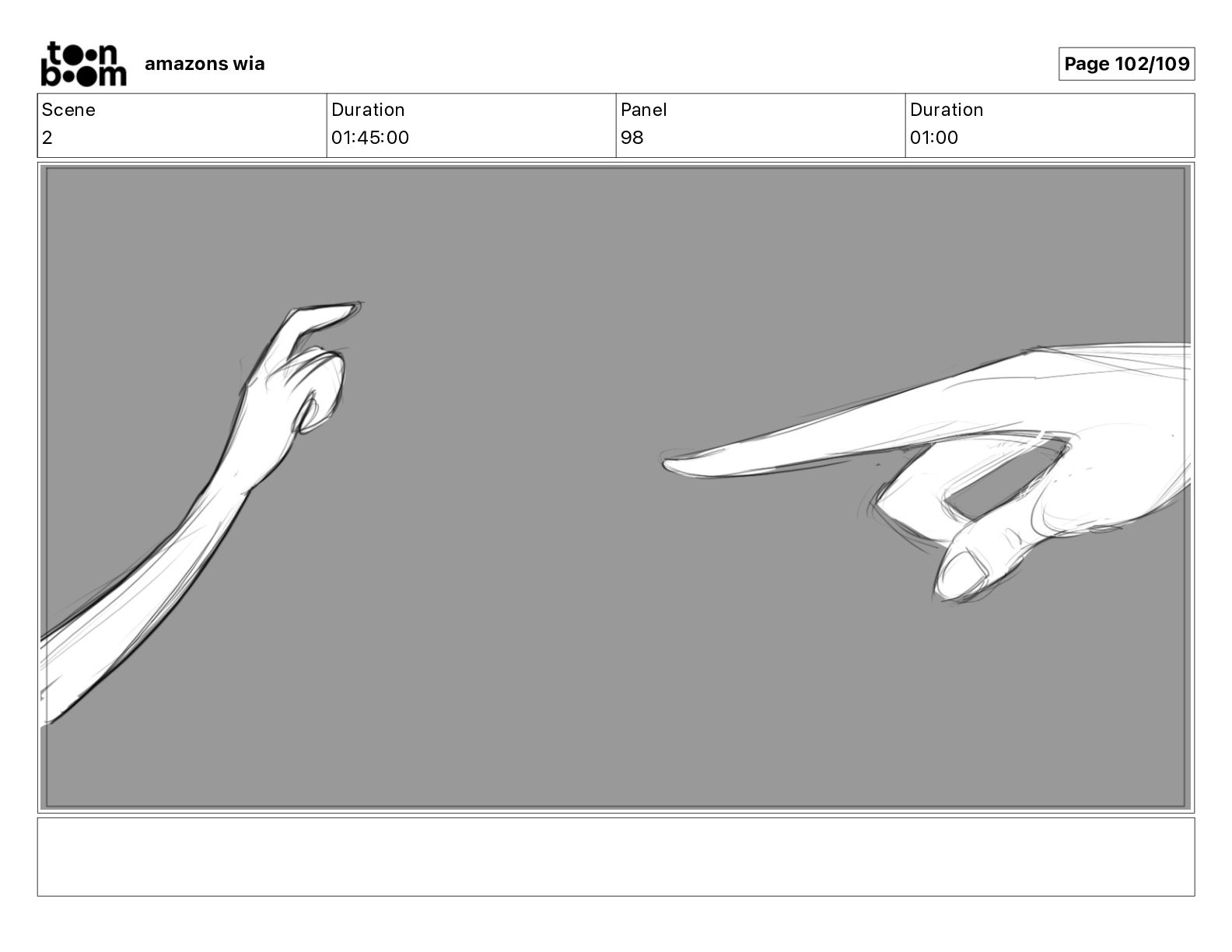 toon boom amazons wia

Page 102/109

| Scene | Duration | Panel | Duration |
|---|---|---|---|
| 2 | 01:45:00 | 98 | 01:00 |